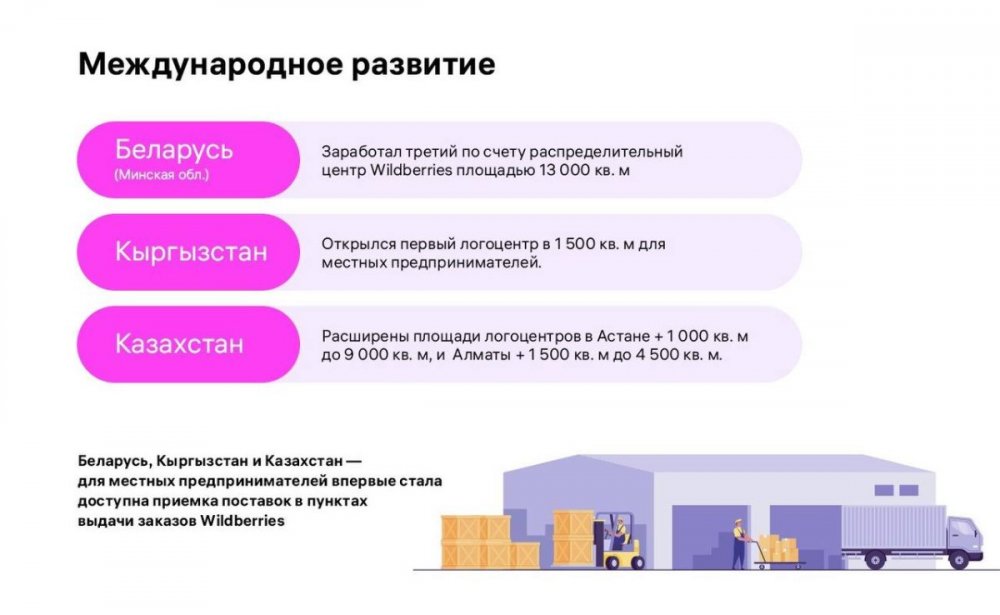 Международное развитие

Беларусь
(Минская обл.)

Заработал третий по счету распределительный центр Wildberries площадью 13 000 кв. м

Кыргызстан

Открылся первый логоцентр в 1 500 кв. м для местных предпринимателей.

Казахстан

Расширены площади логоцентров в Астане + 1 000 кв. м до 9 000 кв. м, и Алматы + 1 500 кв. м до 4 500 кв. м.

Беларусь, Кыргызстан и Казахстан — для местных предпринимателей впервые стала доступна приемка поставок в пунктах выдачи заказов Wildberries